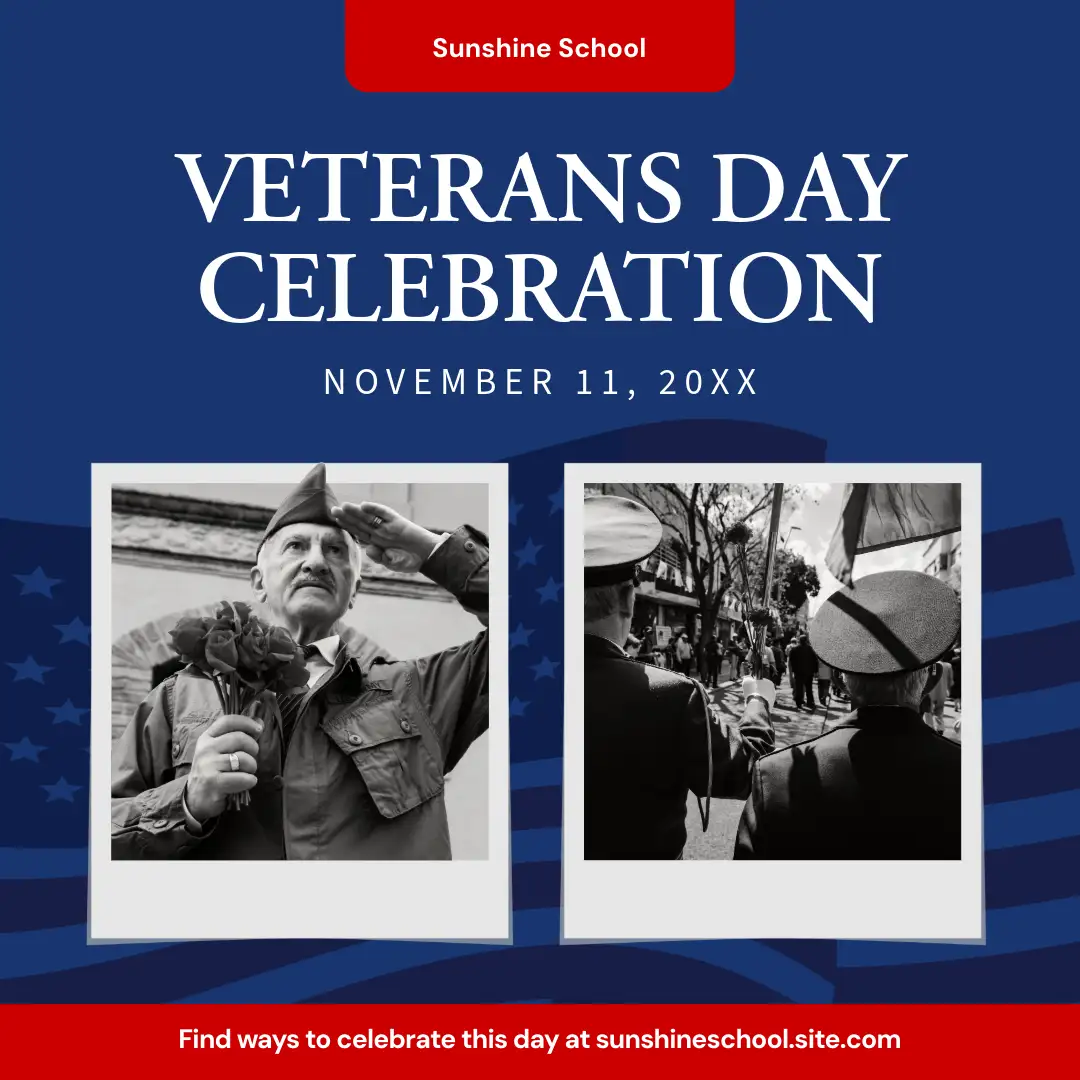 Sunshine School

VETERANS DAY CELEBRATION

NOVEMBER 11, 20XX

Find ways to celebrate this day at sunshineschool.site.com